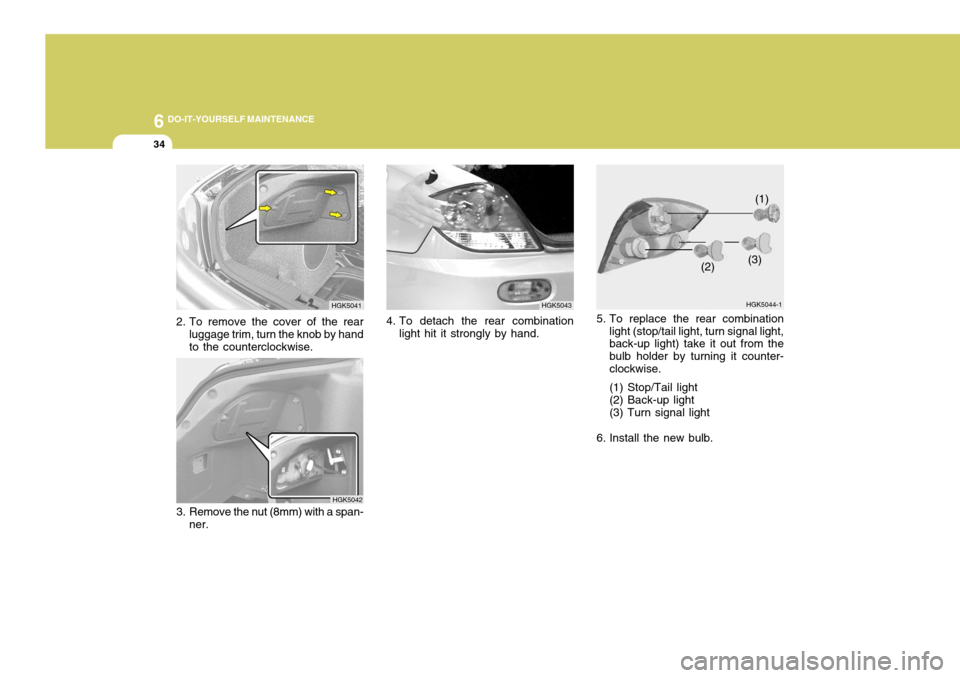 6 DO-IT-YOURSELF MAINTENANCE

34

HGK5041

2. To remove the cover of the rear luggage trim, turn the knob by hand to the counterclockwise.

HGK5042

3. Remove the nut (8mm) with a spanner.

HGK5043

4. To detach the rear combination light hit it strongly by hand.

(1)

(2)

(3)

HGK5044-1

5. To replace the rear combination light (stop/tail light, turn signal light, back-up light) take it out from the bulb holder by turning it counterclockwise.
(1) Stop/Tail light
(2) Back-up light
(3) Turn signal light

6. Install the new bulb.

carmanualsonline.info